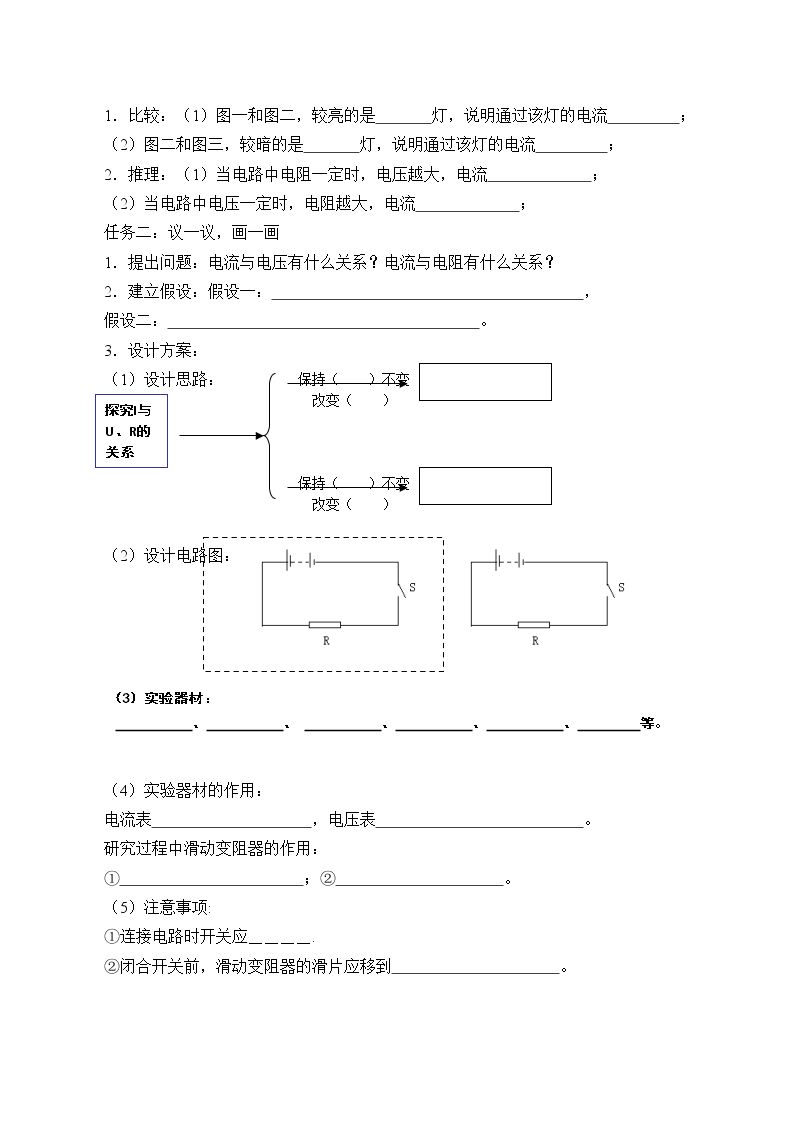 1.比较：（1）图一和图二，较亮的是____灯，说明通过该灯的电流____；

（2）图二和图三，较暗的是____灯，说明通过该灯的电流____；

2.推理：（1）当电路中电阻一定时，电压越大，电流____；

（2）当电路中电压一定时，电阻越大，电流____；

任务二：议一议，画一画

1.提出问题：电流与电压有什么关系？电流与电阻有什么关系？

2.建立假设：假设一：____，

假设二：____。

3.设计方案：

（1）设计思路：

探究I与U、R的关系

保持（ ）不变
改变（ ）

保持（ ）不变
改变（ ）

（2）设计电路图：

S
R

S
R

（3）实验器材：

____、____、____、____、____、____等。

（4）实验器材的作用：

电流表____，电压表____。

研究过程中滑动变阻器的作用：

①____；②____。

（5）注意事项:

①连接电路时开关应____.

②闭合开关前，滑动变阻器的滑片应移到____。